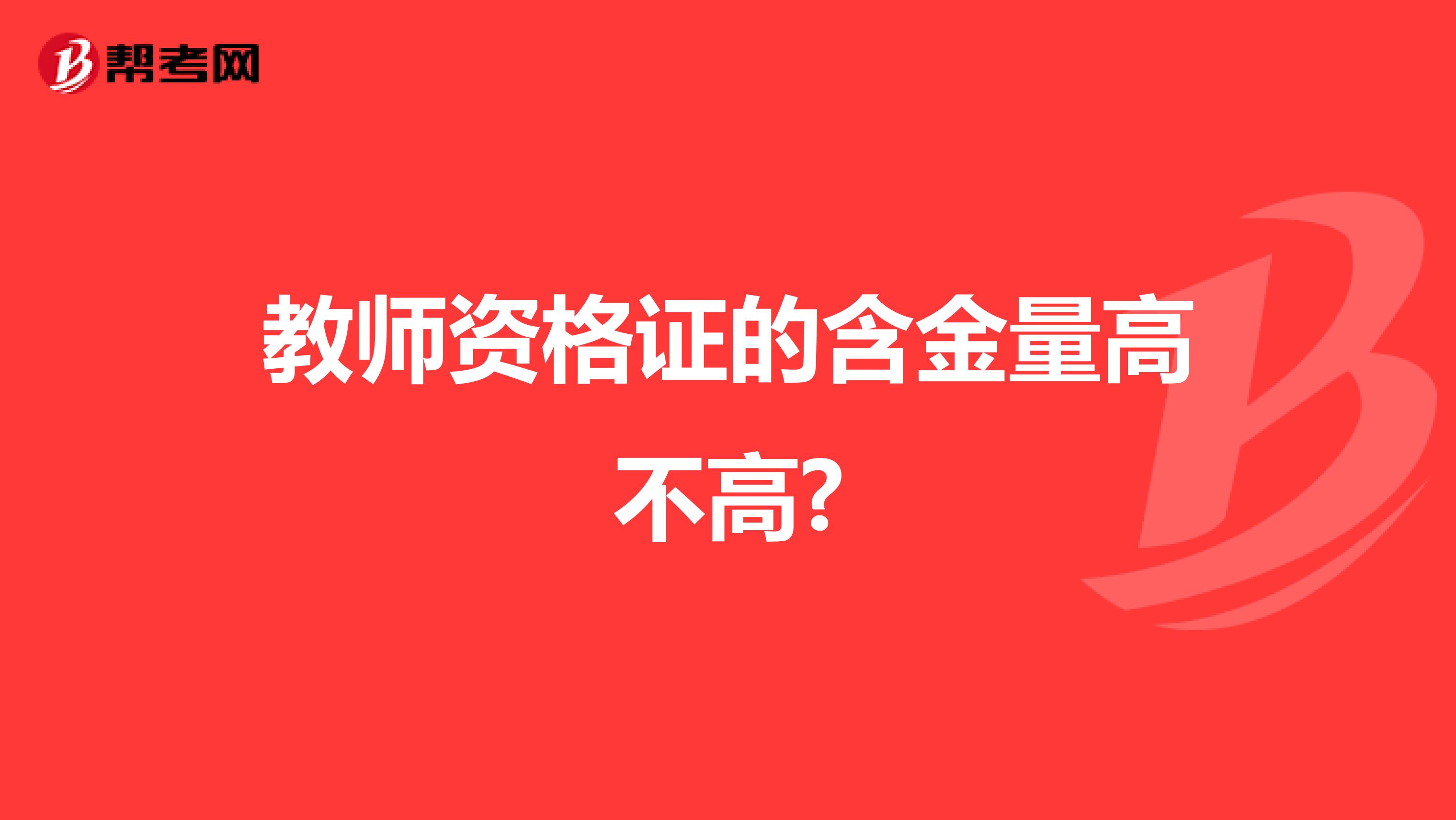 帮考网

教师资格证的含金量高不高?